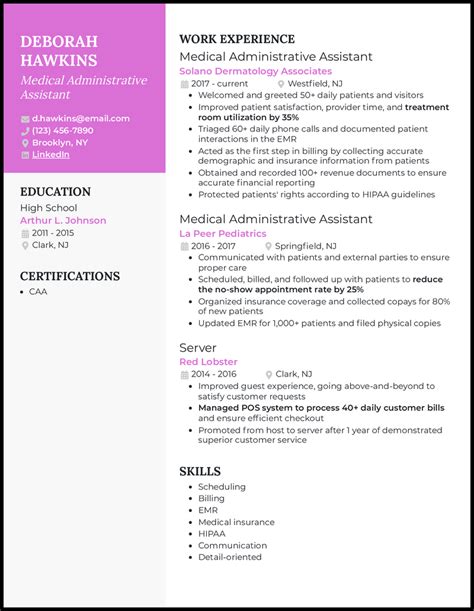 DEBORAH HAWKINS

Medical Administrative Assistant

d.hawkins@email.com
(123) 456-7890
Brooklyn, NY
LinkedIn

EDUCATION

High School
Arthur L. Johnson
2011 - 2015
Clark, NJ

CERTIFICATIONS

- CAA

WORK EXPERIENCE

Medical Administrative Assistant
Solano Dermatology Associates
2017 - current Westfield, NJ

- Welcomed and greeted 50+ daily patients and visitors
- Improved patient satisfaction, provider time, and treatment room utilization by 35%
- Triaged 60+ daily phone calls and documented patient interactions in the EMR
- Acted as the first step in billing by collecting accurate demographic and insurance information from patients
- Obtained and recorded 100+ revenue documents to ensure accurate financial reporting
- Protected patients' rights according to HIPAA guidelines

Medical Administrative Assistant
La Peer Pediatrics
2016 - 2017 Springfield, NJ

- Communicated with patients and external parties to ensure proper care
- Scheduled, billed, and followed up with patients to reduce the no-show appointment rate by 25%
- Organized insurance coverage and collected copays for 80% of new patients
- Updated EMR for 1,000+ patients and filed physical copies

Server
Red Lobster
2014 - 2016 Clark, NJ

- Improved guest experience, going above-and-beyond to satisfy customer requests
- Managed POS system to process 40+ daily customer bills and ensure efficient checkout
- Promoted from host to server after 1 year of demonstrated superior customer service

SKILLS

- Scheduling
- Billing
- EMR
- Medical insurance
- HIPAA
- Communication
- Detail-oriented